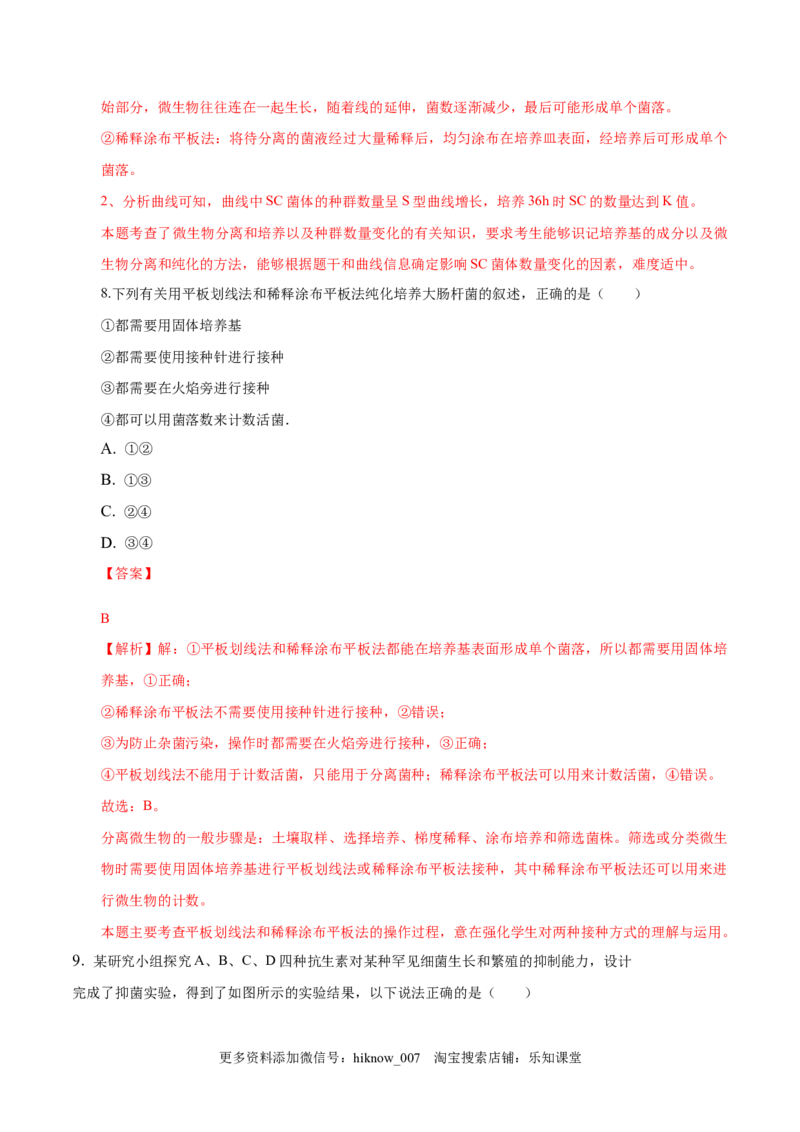 始部分，微生物往往连在一起生长，随着线的延伸，菌数逐渐减少，最后可能形成单个菌落。

②稀释涂布平板法：将待分离的菌液经过大量稀释后，均匀涂布在培养皿表面，经培养后可形成单个菌落。

2、分析曲线可知，曲线中SC菌体的种群数量呈S型曲线增长，培养36h时SC的数量达到K值。

本题考查了微生物分离和培养以及种群数量变化的有关知识，要求考生能够识记培养基的成分以及微生物分离和纯化的方法，能够根据题干和曲线信息确定影响SC菌体数量变化的因素，难度适中。

8.下列有关用平板划线法和稀释涂布平板法纯化培养大肠杆菌的叙述，正确的是（　　）

①都需要用固体培养基

②都需要使用接种针进行接种

③都需要在火焰旁进行接种

④都可以用菌落数来计数活菌.

A. ①②

B. ①③

C. ②④

D. ③④

【答案】

B

【解析】解：①平板划线法和稀释涂布平板法都能在培养基表面形成单个菌落，所以都需要用固体培养基，①正确；

②稀释涂布平板法不需要使用接种针进行接种，②错误；

③为防止杂菌污染，操作时都需要在火焰旁进行接种，③正确；

④平板划线法不能用于计数活菌，只能用于分离菌种；稀释涂布平板法可以用来计数活菌，④错误。

故选：B。

分离微生物的一般步骤是：土壤取样、选择培养、梯度稀释、涂布培养和筛选菌株。筛选或分类微生物时需要使用固体培养基进行平板划线法或稀释涂布平板法接种，其中稀释涂布平板法还可以用来进行微生物的计数。

本题主要考查平板划线法和稀释涂布平板法的操作过程，意在强化学生对两种接种方式的理解与运用。

9．某研究小组探究A、B、C、D四种抗生素对某种罕见细菌生长和繁殖的抑制能力，设计完成了抑菌实验，得到了如图所示的实验结果，以下说法正确的是（　　）

更多资料添加微信号：hiknow_007　淘宝搜索店铺：乐知课堂